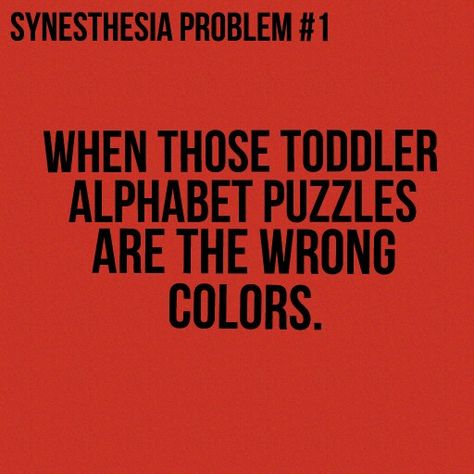 SYNESTHESIA PROBLEM #1

WHEN THOSE TODDLER ALPHABET PUZZLES ARE THE WRONG COLORS.